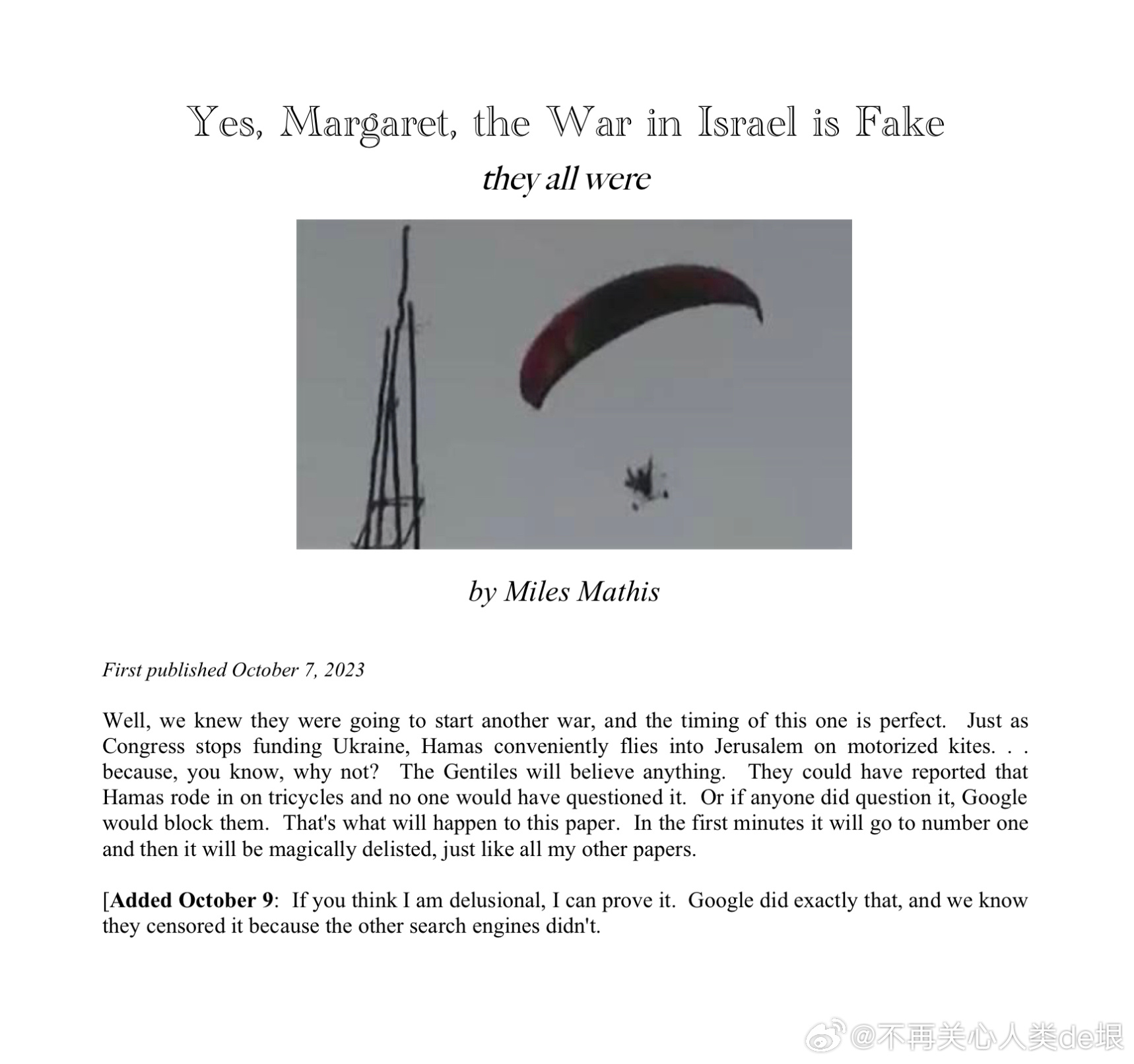 Yes, Margaret, the War in Israel is Fake

they all were

by Miles Mathis

First published October 7, 2023

Well, we knew they were going to start another war, and the timing of this one is perfect. Just as Congress stops funding Ukraine, Hamas conveniently flies into Jerusalem on motorized kites. . . because, you know, why not? The Gentiles will believe anything. They could have reported that Hamas rode in on tricycles and no one would have questioned it. Or if anyone did question it, Google would block them. That's what will happen to this paper. In the first minutes it will go to number one and then it will be magically delisted, just like all my other papers.

[Added October 9: If you think I am delusional, I can prove it. Google did exactly that, and we know they censored it because the other search engines didn't.

@不再关心人类de垠